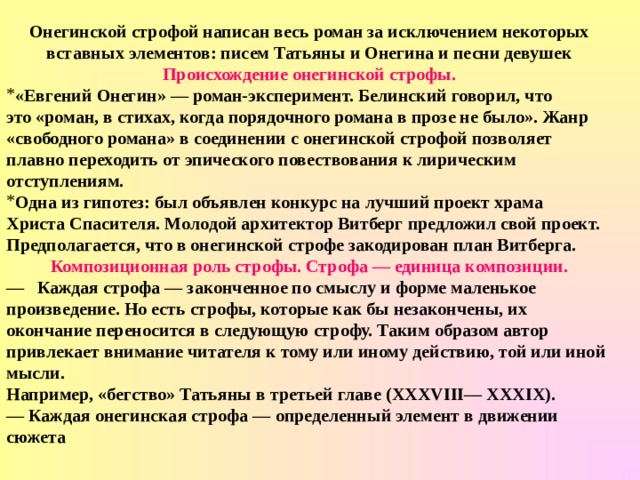 Онегинской строфой написан весь роман за исключением некоторых вставных элементов: писем Татьяны и Онегина и песни девушек

Происхождение онегинской строфы.

*«Евгений Онегин» — роман-эксперимент. Белинский говорил, что это «роман, в стихах, когда порядочного романа в прозе не было». Жанр «свободного романа» в соединении с онегинской строфой позволяет плавно переходить от эпического повествования к лирическим отступлениям.

*Одна из гипотез: был объявлен конкурс на лучший проект храма Христа Спасителя. Молодой архитектор Витберг предложил свой проект. Предполагается, что в онегинской строфе закодирован план Витберга.

Композиционная роль строфы. Строфа — единица композиции.

— Каждая строфа — законченное по смыслу и форме маленькое произведение. Но есть строфы, которые как бы незакончены, их окончание переносится в следующую строфу. Таким образом автор привлекает внимание читателя к тому или иному действию, той или иной мысли.

Например, «бегство» Татьяны в третьей главе (XXXVIII— XXXIX).

— Каждая онегинская строфа — определенный элемент в движении сюжета